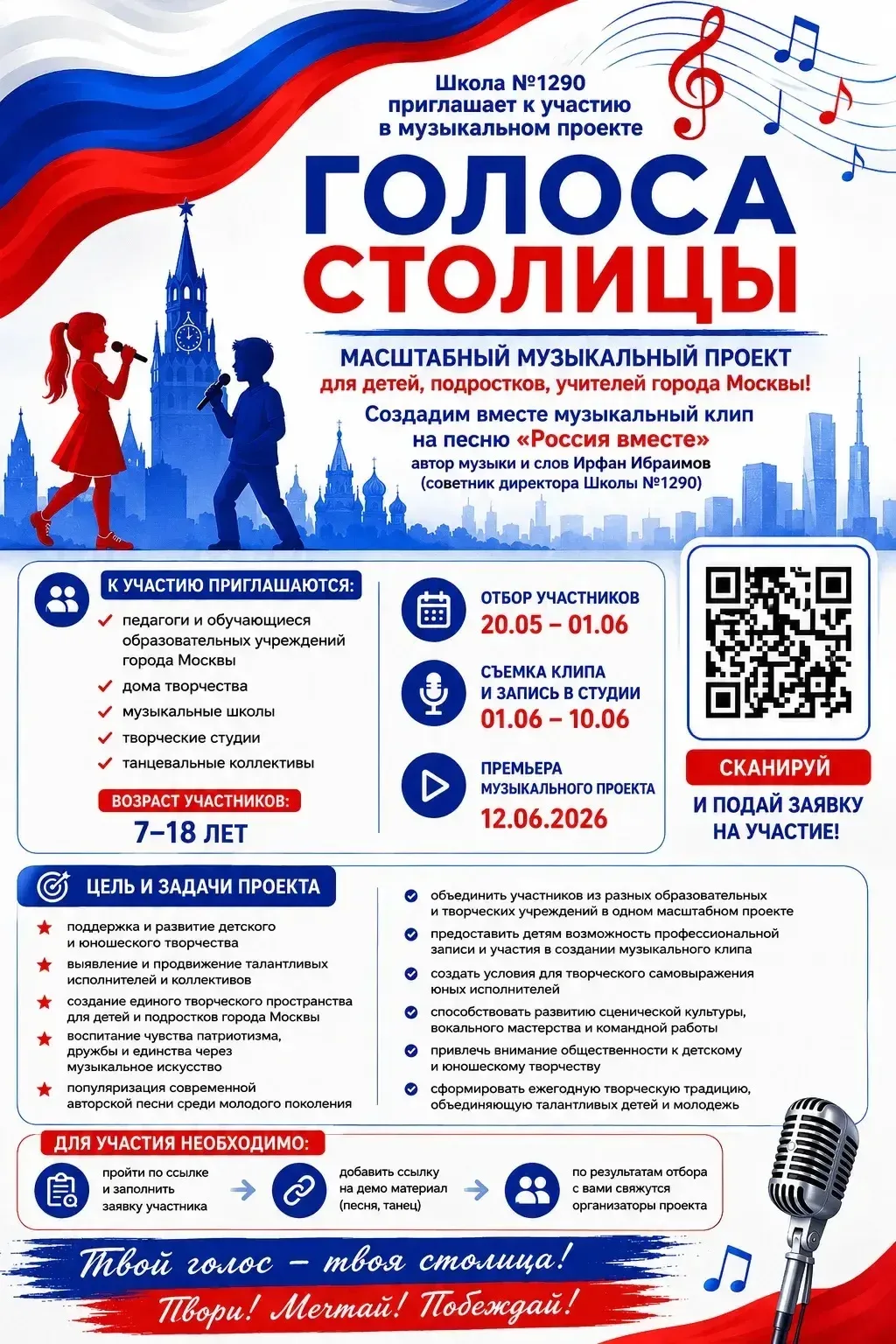 Школа №1290
приглашает к участию
в музыкальном проекте

ГОЛОСА
СТОЛИЦЫ

МАСШТАБНЫЙ МУЗЫКАЛЬНЫЙ ПРОЕКТ
для детей, подростков, учителей города Москвы!
Создадим вместе музыкальный клип
на песню «Россия вместе»
автор музыки и слов Ирфан Ибраимов
(советник директора Школы №1290)

К УЧАСТИЮ ПРИГЛАШАЮТСЯ:
педагоги и обучающиеся образовательных учреждений города Москвы
дома творчества
музыкальные школы
творческие студии
танцевальные коллективы

ВОЗРАСТ УЧАСТНИКОВ:
7–18 ЛЕТ

ОТБОР УЧАСТНИКОВ
20.05 – 01.06

СЪЕМКА КЛИПА
И ЗАПИСЬ В СТУДИИ
01.06 – 10.06

ПРЕМЬЕРА
МУЗЫКАЛЬНОГО ПРОЕКТА
12.06.2026

СКАНИРУЙ
И ПОДАЙ ЗАЯВКУ
НА УЧАСТИЕ!

ЦЕЛЬ И ЗАДАЧИ ПРОЕКТА
поддержка и развитие детского и юношеского творчества
выявление и продвижение талантливых исполнителей и коллективов
создание единого творческого пространства для детей и подростков города Москвы
воспитание чувства патриотизма, дружбы и единства через музыкальное искусство
популяризация современной авторской песни среди молодого поколения

объединить участников из разных образовательных и творческих учреждений в одном масштабном проекте
предоставить детям возможность профессиональной записи и участия в создании музыкального клипа
создать условия для творческого самовыражения юных исполнителей
способствовать развитию сценической культуры, вокального мастерства и командной работы
привлечь внимание общественности к детскому и юношескому творчеству
сформировать ежегодную творческую традицию, объединяющую талантливых детей и молодежь

ДЛЯ УЧАСТИЯ НЕОБХОДИМО:
пройти по ссылке и заполнить заявку участника
добавить ссылку на демо материал (песня, танец)
по результатам отбора с вами свяжутся организаторы проекта

Твой голос – твоя столица!
Твори! Мечтай! Побеждай!